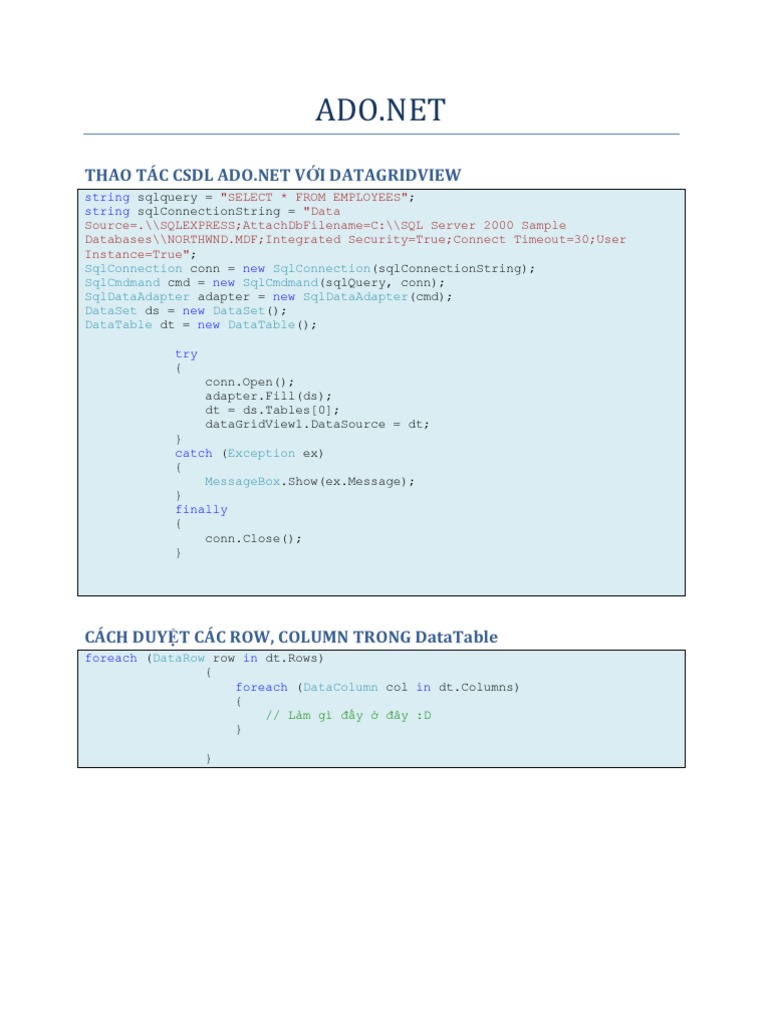 ADO.NET

THAO TÁC CSDL ADO.NET VỚI DATAGRIDVIEW

string sqlquery = "SELECT * FROM EMPLOYEES";
string sqlConnectionString = "Data Source=.\\SQLEXPRESS;AttachDbFilename=C:\\SQL Server 2000 Sample Databases\\NORTHWND.MDF;Integrated Security=True;Connect Timeout=30;User Instance=True";
SqlConnection conn = new SqlConnection(sqlConnectionString);
SqlCmdmand cmd = new SqlCmdmand(sqlQuery, conn);
SqlDataAdapter adapter = new SqlDataAdapter(cmd);
DataSet ds = new DataSet();
DataTable dt = new DataTable();

try
{
conn.Open();
adapter.Fill(ds);
dt = ds.Tables[0];
dataGridView1.DataSource = dt;
}
catch (Exception ex)
{
MessageBox.Show(ex.Message);
}
finally
{
conn.Close();
}

CÁCH DUYỆT CÁC ROW, COLUMN TRONG DataTable

foreach (DataRow row in dt.Rows)
{
foreach (DataColumn col in dt.Columns)
{
// Làm gì đấy ở đây :D
}

}